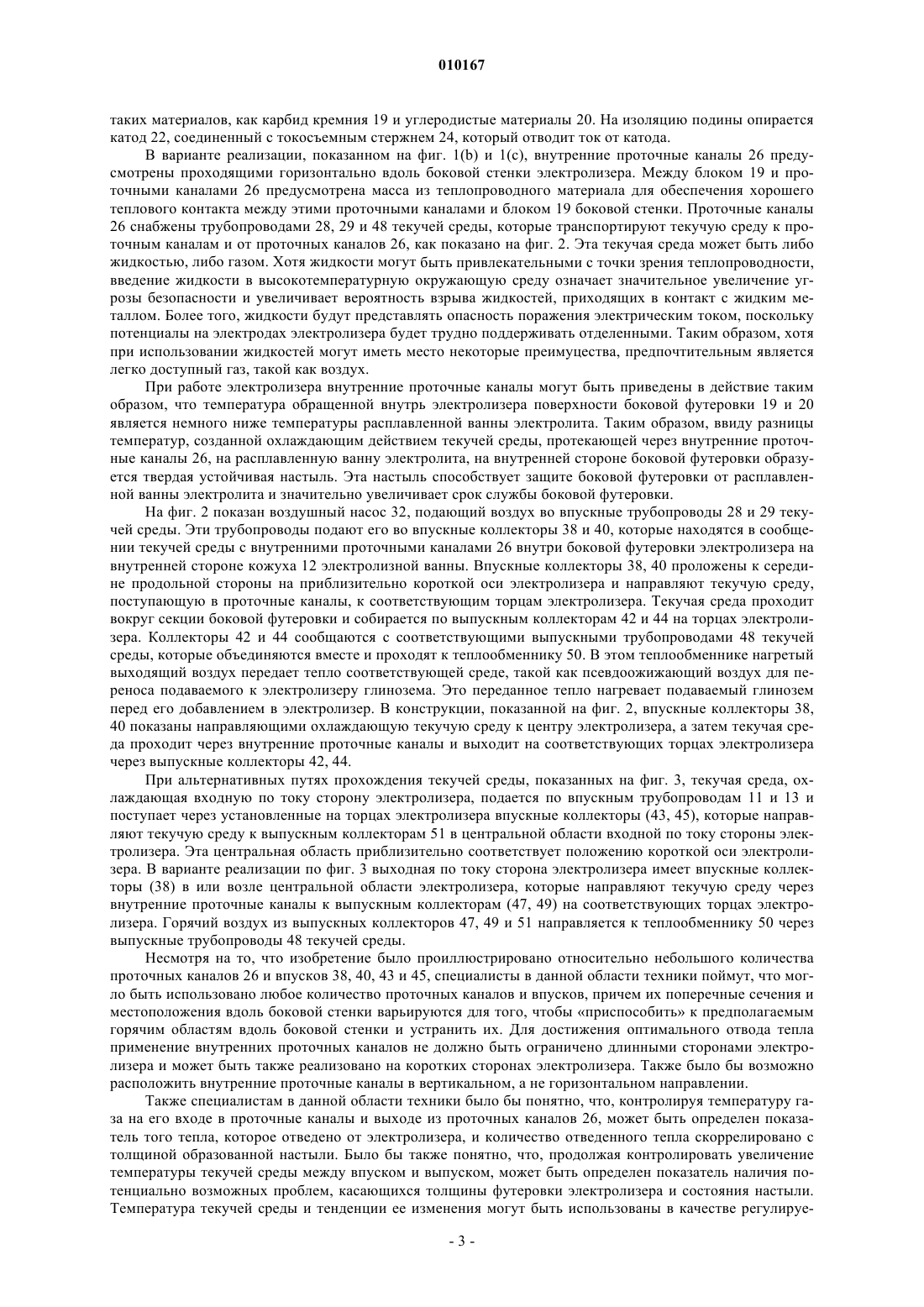 010167

таких материалов, как карбид кремния 19 и углеродистые материалы 20. На изоляцию подины опирается катод 22, соединенный с токосъемным стержнем 24, который отводит ток от катода.

В варианте реализации, показанном на фиг. 1(b) и 1(c), внутренние проточные каналы 26 предусмотрены проходящими горизонтально вдоль боковой стенки электролизера. Между блоком 19 и проточными каналами 26 предусмотрена масса из теплопроводного материала для обеспечения хорошего теплового контакта между этими проточными каналами и блоком 19 боковой стенки. Проточные каналы 26 снабжены трубопроводами 28, 29 и 48 текучей среды, которые транспортируют текучую среду к проточным каналам и от проточных каналов 26, как показано на фиг. 2. Эта текучая среда может быть либо жидкостью, либо газом. Хотя жидкости могут быть привлекательными с точки зрения теплопроводности, введение жидкости в высокотемпературную окружающую среду означает значительное увеличение угрозы безопасности и увеличивает вероятность взрыва жидкостей, приходящих в контакт с жидким металлом. Более того, жидкости будут представлять опасность поражения электрическим током, поскольку потенциалы на электродах электролизера будет трудно поддерживать отделенными. Таким образом, хотя при использовании жидкостей могут иметь место некоторые преимущества, предпочтительным является легко доступный газ, такой как воздух.

При работе электролизера внутренние проточные каналы могут быть приведены в действие таким образом, что температура обращенной внутрь электролизера поверхности боковой футеровки 19 и 20 является немного ниже температуры расплавленной ванны электролита. Таким образом, ввиду разницы температур, созданной охлаждающим действием текучей среды, протекающей через внутренние проточные каналы 26, на расплавленную ванну электролита, на внутренней стороне боковой футеровки образуется твердая устойчивая настыль. Эта настыль способствует защите боковой футеровки от расплавленной ванны электролита и значительно увеличивает срок службы боковой футеровки.

На фиг. 2 показан воздушный насос 32, подающий воздух во впускные трубопроводы 28 и 29 текучей среды. Эти трубопроводы подают его во впускные коллекторы 38 и 40, которые находятся в сообщении текучей среды с внутренними проточными каналами 26 внутри боковой футеровки электролизера на внутренней стороне кожуха 12 электролизной ванны. Впускные коллекторы 38, 40 проложены к середине продольной стороны на приблизительно короткой оси электролизера и направляют текучую среду, поступающую в проточные каналы, к соответствующим торцам электролизера. Текучая среда проходит вокруг секции боковой футеровки и собирается по выпускным коллекторам 42 и 44 на торцах электролизера. Коллекторы 42 и 44 сообщаются с соответствующими выпускными трубопроводами 48 текучей среды, которые объединяются вместе и проходят к теплообменнику 50. В этом теплообменнике нагретый выходящий воздух передает тепло соответствующей среде, такой как псевдоожижающий воздух для переноса подаваемого к электролизеру глинозема. Это переданное тепло нагревает подаваемый глинозем перед его добавлением в электролизер. В конструкции, показанной на фиг. 2, впускные коллекторы 38, 40 показаны направляющими охлаждающую текучую среду к центру электролизера, а затем текучая среда проходит через внутренние проточные каналы и выходит на соответствующих торцах электролизера через выпускные коллекторы 42, 44.

При альтернативных путях прохождения текучей среды, показанных на фиг. 3, текучая среда, охлаждающая входную по току сторону электролизера, подается по впускным трубопроводам 11 и 13 и поступает через установленные на торцах электролизера впускные коллекторы (43, 45), которые направляют текучую среду к выпускным коллекторам 51 в центральной области входной по току стороны электролизера. Эта центральная область приблизительно соответствует положению короткой оси электролизера. В варианте реализации по фиг. 3 выходная по току сторона электролизера имеет впускные коллекторы (38) в или возле центральной области электролизера, которые направляют текучую среду через внутренние проточные каналы к выпускным коллекторам (47, 49) на соответствующих торцах электролизера. Горячий воздух из выпускных коллекторов 47, 49 и 51 направляется к теплообменнику 50 через выпускные трубопроводы 48 текучей среды.

Несмотря на то, что изобретение было проиллюстрировано относительно небольшого количества проточных каналов 26 и впусков 38, 40, 43 и 45, специалисты в данной области техники поймут, что могло быть использовано любое количество проточных каналов и впусков, причем их поперечные сечения и местоположения вдоль боковой стенки варьируются для того, чтобы «приспособить» к предполагаемым горячим областям вдоль боковой стенки и устранить их. Для достижения оптимального отвода тепла применение внутренних проточных каналов не должно быть ограничено длинными сторонами электролизера и может быть также реализовано на коротких сторонах электролизера. Также было бы возможно расположить внутренние проточные каналы в вертикальном, а не горизонтальном направлении.

Также специалистам в данной области техники было бы понятно, что, контролируя температуру газа на его входе в проточные каналы и выходе из проточных каналов 26, может быть определен показатель того тепла, которое отведено от электролизера, и количество отведенного тепла скоррелировано с толщиной образованной настыли. Было бы также понятно, что, продолжая контролировать увеличение температуры текучей среды между впуском и выпуском, может быть определен показатель наличия потенциально возможных проблем, касающихся толщины футеровки электролизера и состояния настыли. Температура текучей среды и тенденции ее изменения могут быть использованы в качестве регулируе-

- 3 -